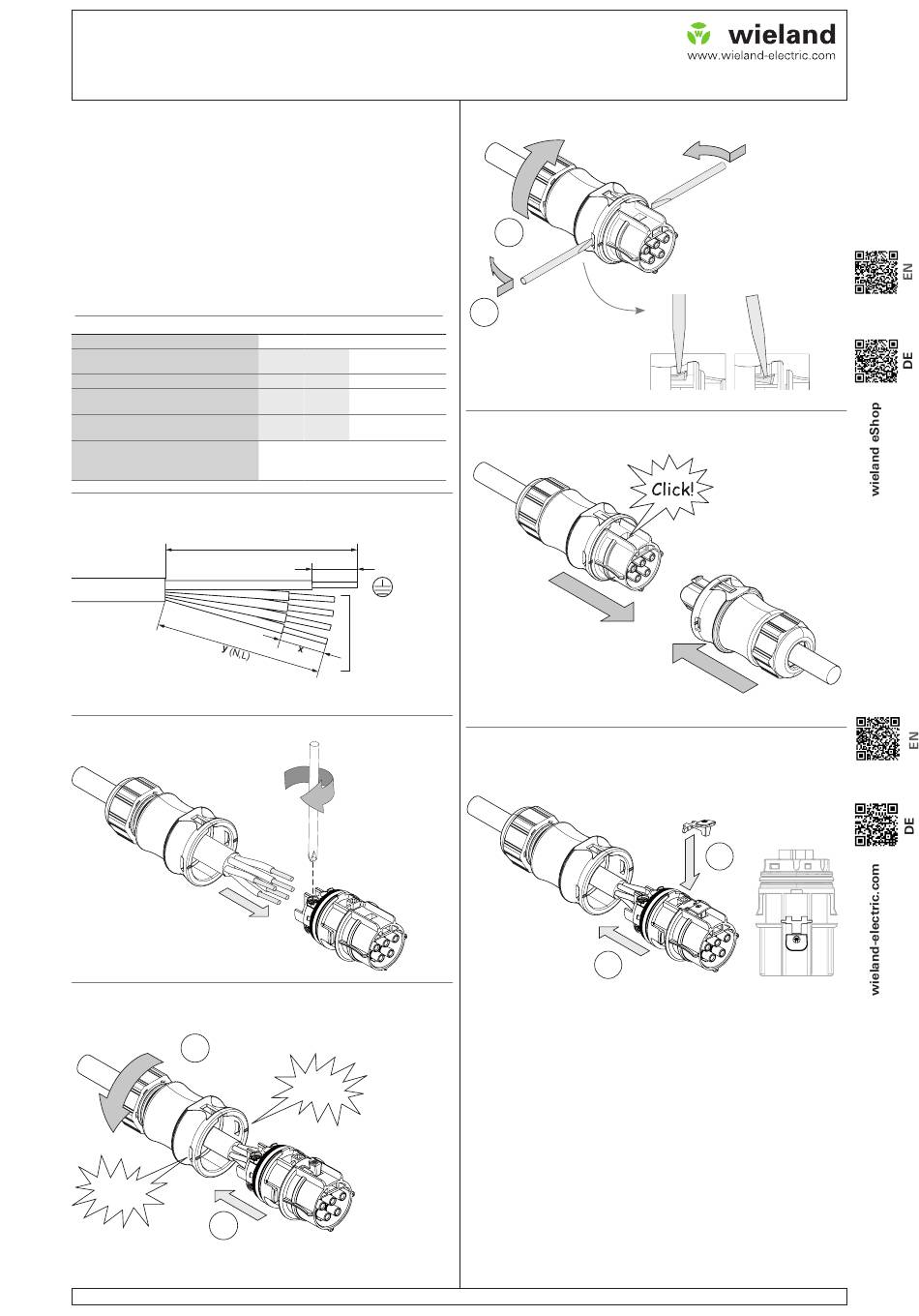 wieland
www.wieland-electric.com

y (N,L)
x

Click!

EN
DE
wieland eShop

EN
DE
wieland-electric.com